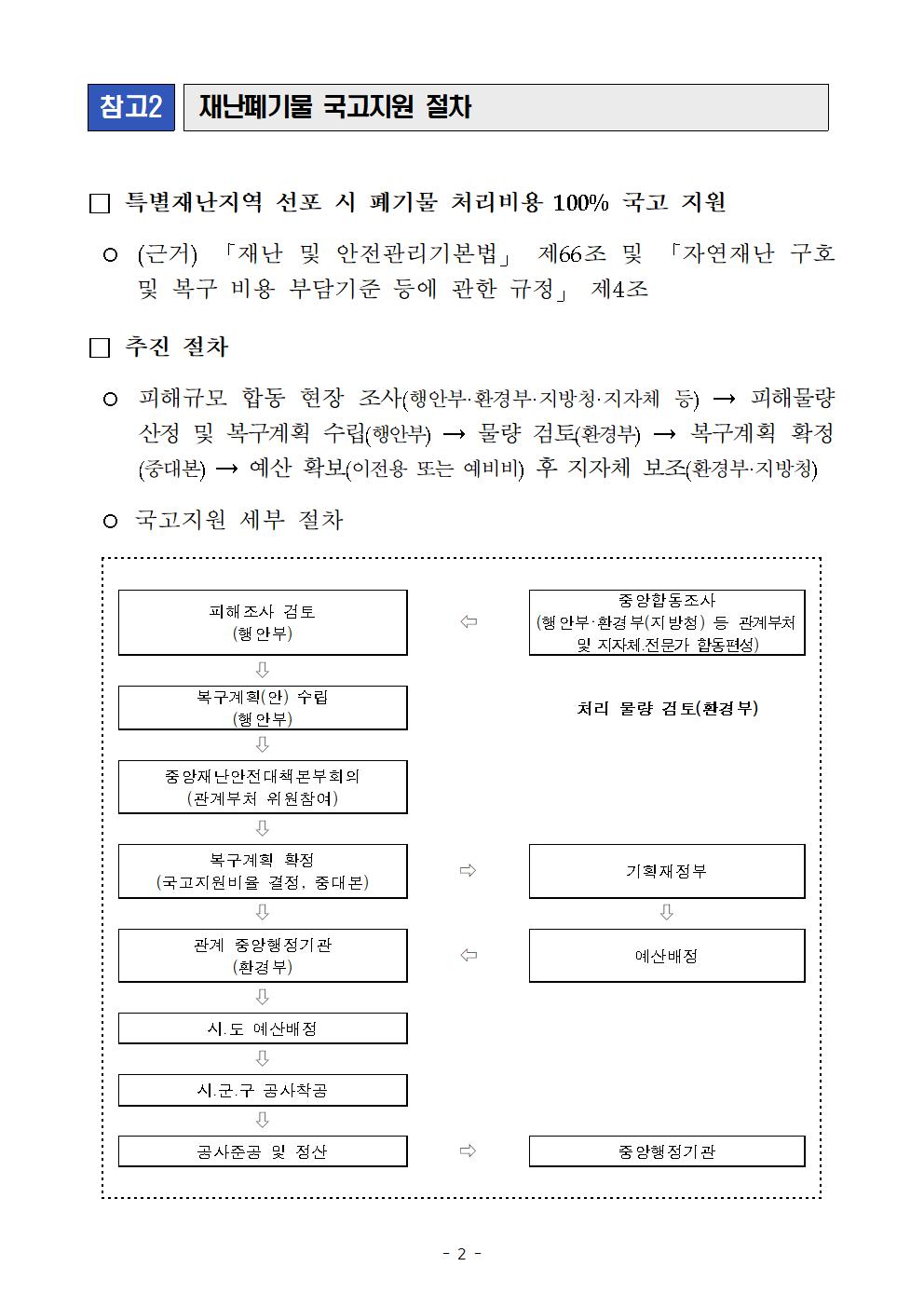 참고2 재난폐기물 국고지원 절차

□ 특별재난지역 선포 시 폐기물 처리비용 100% 국고 지원

○ (근거) 「재난 및 안전관리기본법」 제66조 및 「자연재난 구호 및 복구 비용 부담기준 등에 관한 규정」 제4조

□ 추진 절차

○ 피해규모 합동 현장 조사(행안부·환경부·지방청·지자체 등) → 피해물량 산정 및 복구계획 수립(행안부) → 물량 검토(환경부) → 복구계획 확정(중대본) → 예산 확보(이전용 또는 예비비) 후 지자체 보조(환경부·지방청)

○ 국고지원 세부 절차

피해조사 검토
(행안부)

⇦

중앙합동조사
(행안부·환경부(지방청) 등 관계부처 및 지자체.전문가 합동편성)

⇩

복구계획(안) 수립
(행안부)

처리 물량 검토(환경부)

⇩

중앙재난안전대책본부회의
(관계부처 위원참여)

⇩

복구계획 확정
(국고지원비율 결정, 중대본)

⇨

기획재정부

⇩

⇩

관계 중앙행정기관
(환경부)

⇦

예산배정

⇩

시.도 예산배정

⇩

시.군.구 공사착공

⇩

공사준공 및 정산

⇨

중앙행정기관

- 2 -